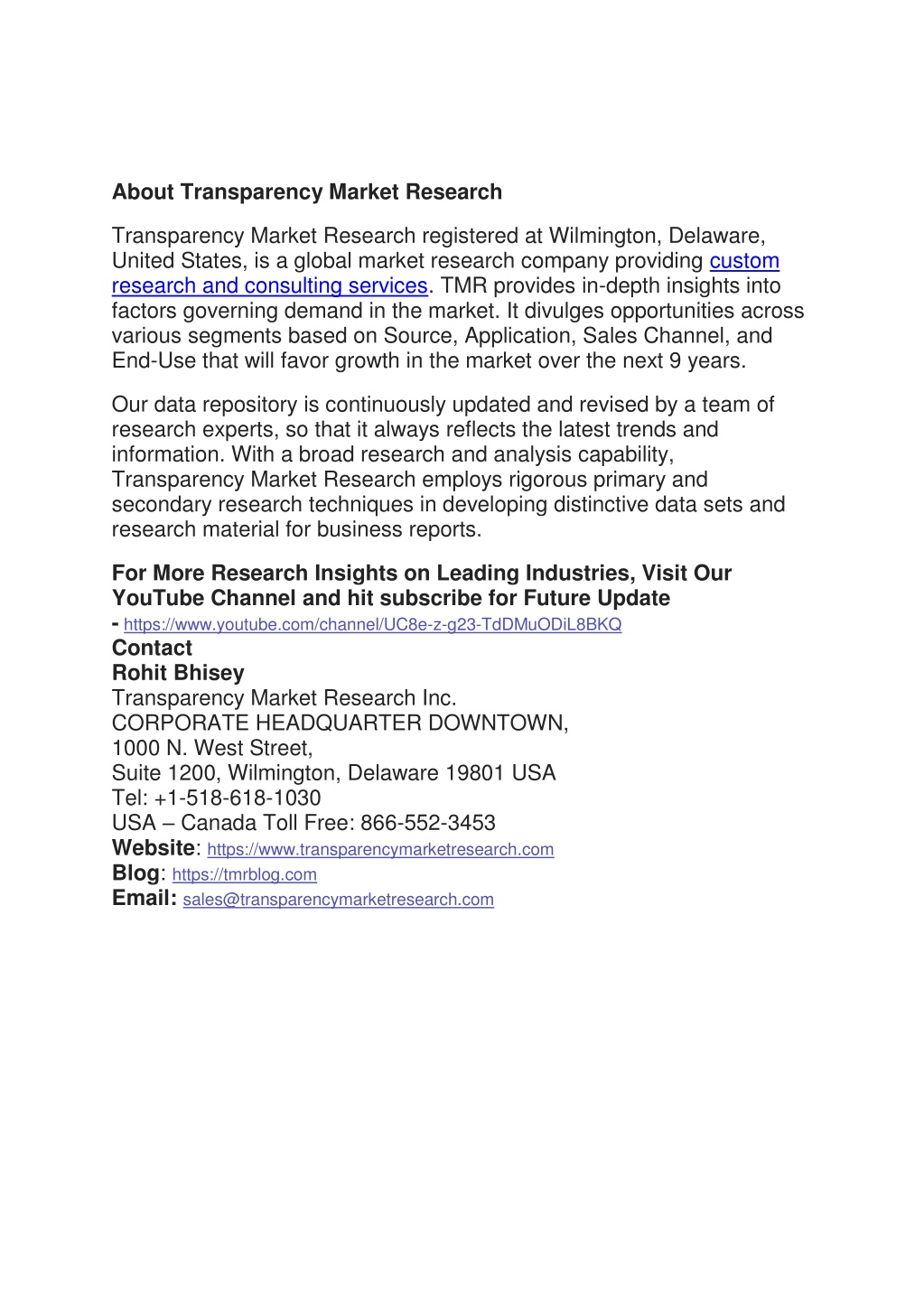 About Transparency Market Research

Transparency Market Research registered at Wilmington, Delaware, United States, is a global market research company providing custom research and consulting services. TMR provides in-depth insights into factors governing demand in the market. It divulges opportunities across various segments based on Source, Application, Sales Channel, and End-Use that will favor growth in the market over the next 9 years.

Our data repository is continuously updated and revised by a team of research experts, so that it always reflects the latest trends and information. With a broad research and analysis capability, Transparency Market Research employs rigorous primary and secondary research techniques in developing distinctive data sets and research material for business reports.

For More Research Insights on Leading Industries, Visit Our YouTube Channel and hit subscribe for Future Update - https://www.youtube.com/channel/UC8e-z-g23-TdDMuODiL8BKQ
Contact
Rohit Bhisey
Transparency Market Research Inc.
CORPORATE HEADQUARTER DOWNTOWN,
1000 N. West Street,
Suite 1200, Wilmington, Delaware 19801 USA
Tel: +1-518-618-1030
USA – Canada Toll Free: 866-552-3453
Website: https://www.transparencymarketresearch.com
Blog: https://tmrblog.com
Email: sales@transparencymarketresearch.com